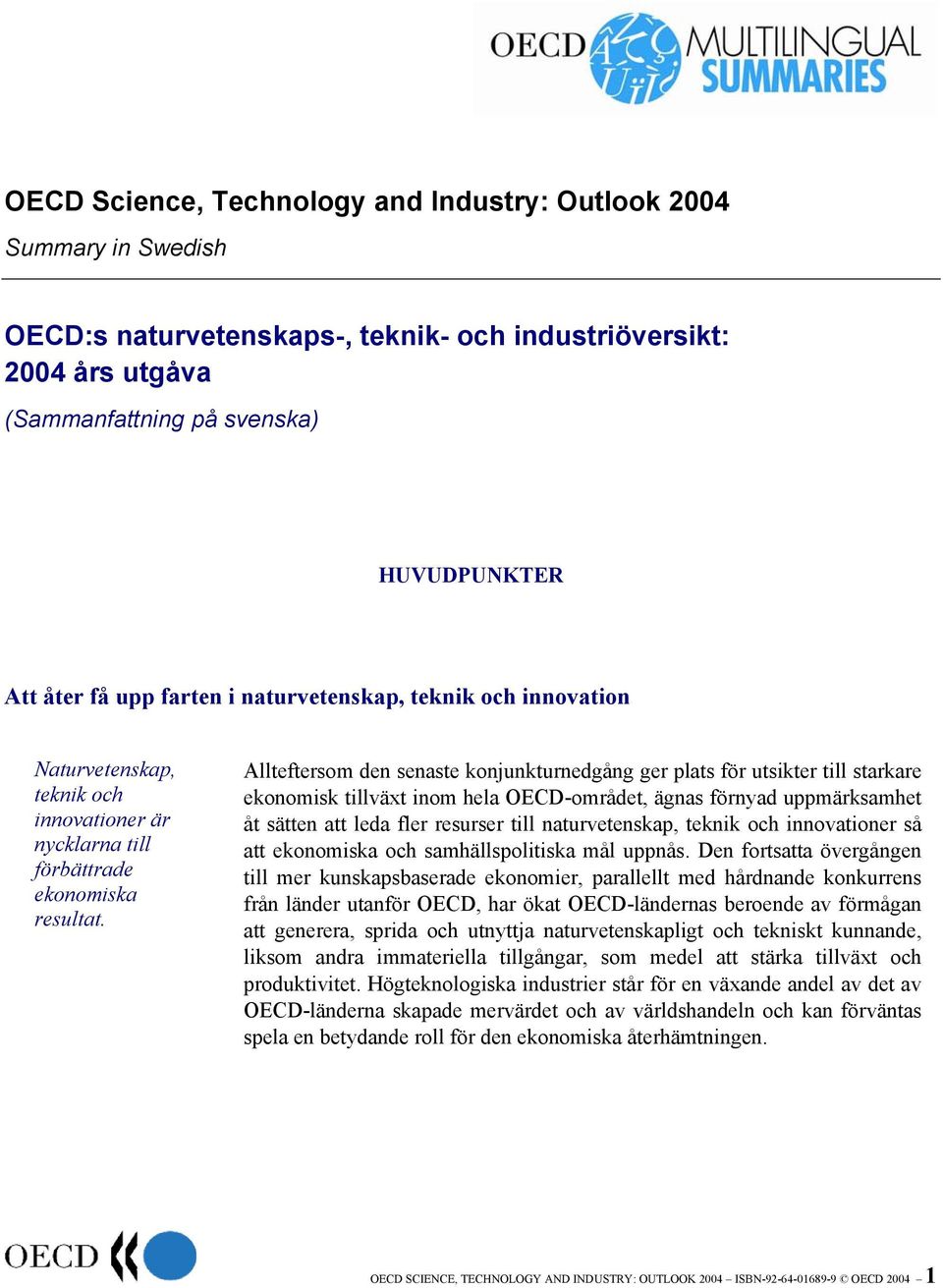 OECD MULTILINGUAL SUMMARIES

OECD Science, Technology and Industry: Outlook 2004

Summary in Swedish

OECD:s naturvetenskaps-, teknik- och industriöversikt: 2004 års utgåva

(Sammanfattning på svenska)

HUVUDPUNKTER

Att åter få upp farten i naturvetenskap, teknik och innovation

Naturvetenskap, teknik och innovationer är nycklarna till förbättrade ekonomiska resultat.

Allteftersom den senaste konjunkturnedgång ger plats för utsikter till starkare ekonomisk tillväxt inom hela OECD-området, ägnas förnyad uppmärksamhet åt sätten att leda fler resurser till naturvetenskap, teknik och innovationer så att ekonomiska och samhällspolitiska mål uppnås. Den fortsatta övergången till mer kunskapsbaserade ekonomier, parallellt med hårdnande konkurrens från länder utanför OECD, har ökat OECD-ländernas beroende av förmågan att generera, sprida och utnyttja naturvetenskapligt och tekniskt kunnande, liksom andra immateriella tillgångar, som medel att stärka tillväxt och produktivitet. Högteknologiska industrier står för en växande andel av det av OECD-länderna skapade mervärdet och av världshandeln och kan förväntas spela en betydande roll för den ekonomiska återhämtningen.

OECD

OECD SCIENCE, TECHNOLOGY AND INDUSTRY: OUTLOOK 2004 – ISBN-92-64-01689-9 © OECD 2004 – 1